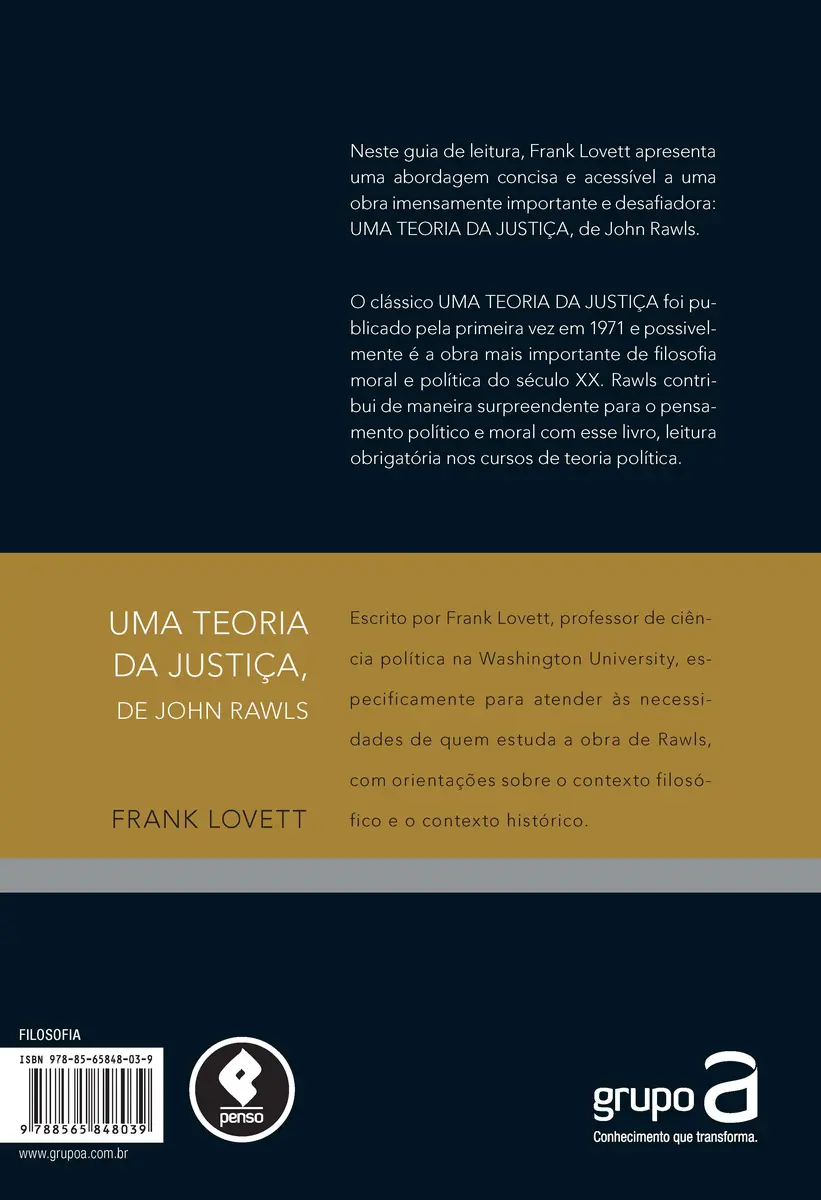 Neste guia de leitura, Frank Lovett apresenta uma abordagem concisa e acessível a uma obra imensamente importante e desafiadora: UMA TEORIA DA JUSTIÇA, de John Rawls.

O clássico UMA TEORIA DA JUSTIÇA foi publicado pela primeira vez em 1971 e possivelmente é a obra mais importante de filosofia moral e política do século XX. Rawls contribui de maneira surpreendente para o pensamento político e moral com esse livro, leitura obrigatória nos cursos de teoria política.

UMA TEORIA DA JUSTIÇA, DE JOHN RAWLS

FRANK LOVETT

Escrito por Frank Lovett, professor de ciência política na Washington University, especificamente para atender às necessidades de quem estuda a obra de Rawls, com orientações sobre o contexto filosófico e o contexto histórico.

FILOSOFIA

ISBN 978-85-65848-03-9

9 788565 848039

www.grupoa.com.br

penso

grupo a

Conhecimento que transforma.